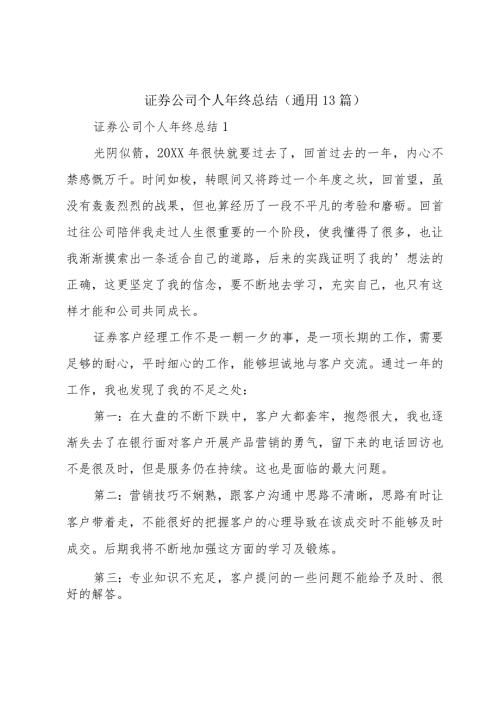 证券公司个人年终总结（通用13篇）

证券公司个人年终总结1

光阴似箭，20XX年很快就要过去了，回首过去的一年，内心不禁感慨万千。时间如梭，转眼间又将跨过一个年度之坎，回首望，虽没有轰轰烈烈的战果，但也算经历了一段不平凡的考验和磨砺。回首过往公司陪伴我走过人生很重要的一个阶段，使我懂得了很多，也让我渐渐摸索出一条适合自己的道路，后来的实践证明了我的’想法的正确，这更坚定了我的信念，要不断地去学习，充实自己，也只有这样才能和公司共同成长。

证券客户经理工作不是一朝一夕的事，是一项长期的工作，需要足够的耐心，平时细心的工作，能够坦诚地与客户交流。通过一年的工作，我也发现了我的不足之处：

第一：在大盘的不断下跌中，客户大都套牢，抱怨很大，我也逐渐失去了在银行面对客户开展产品营销的勇气，留下来的电话回访也不是很及时，但是服务仍在持续。这也是面临的最大问题。

第二：营销技巧不娴熟，跟客户沟通中思路不清晰，思路有时让客户带着走，不能很好的把握客户的心理导致在该成交时不能够及时成交。后期我将不断地加强这方面的学习及锻炼。

第三：专业知识不充足，客户提问的一些问题不能给予及时、很好的解答。